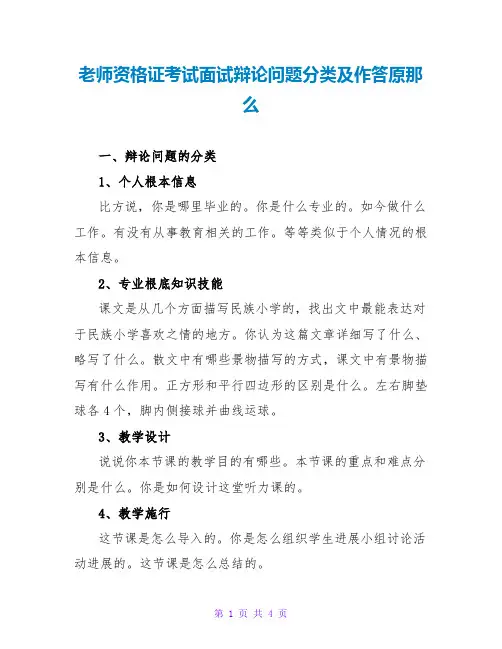 老师资格证考试面试辩论问题分类及作答原那么

一、辩论问题的分类

1、个人根本信息

比方说，你是哪里毕业的。你是什么专业的。如今做什么工作。有没有从事教育相关的工作。等等类似于个人情况的根本信息。

2、专业根底知识技能

课文是从几个方面描写民族小学的，找出文中最能表达对于民族小学喜欢之情的地方。你认为这篇文章详细写了什么、略写了什么。散文中有哪些景物描写的方式，课文中有景物描写有什么作用。正方形和平行四边形的区别是什么。左右脚垫球各4个，脚内侧接球并曲线运球。

3、教学设计

说说你本节课的教学目的有哪些。本节课的重点和难点分别是什么。你是如何设计这堂听力课的。

4、教学施行

这节课是怎么导入的。你是怎么组织学生进展小组讨论活动进展的。这节课是怎么总结的。

第 1 页 共 4 页